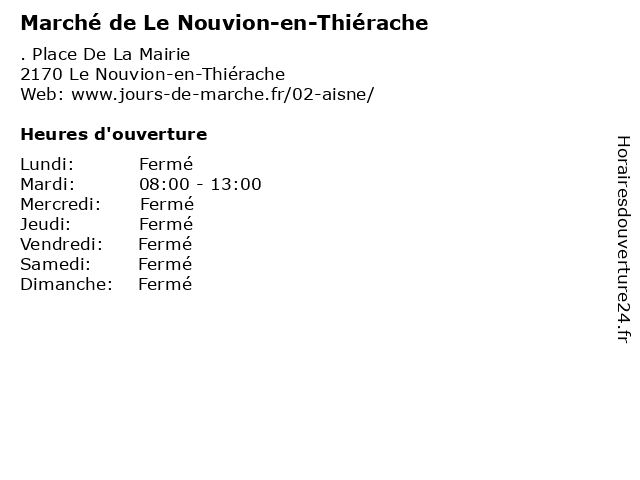 Marché de Le Nouvion-en-Thiérache

. Place De La Mairie
2170 Le Nouvion-en-Thiérache
Web: www.jours-de-marche.fr/02-aisne/

Heures d'ouverture

Lundi: Fermé
Mardi: 08:00 - 13:00
Mercredi: Fermé
Jeudi: Fermé
Vendredi: Fermé
Samedi: Fermé
Dimanche: Fermé

Horairesdouverture24.fr